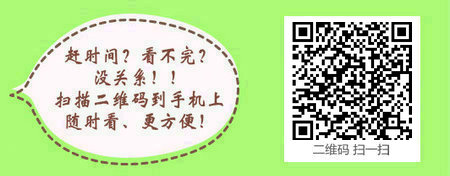 赶时间？看不完？
没关系！！
扫描二维码到手机上
随时看、更方便！

二维码 扫一扫